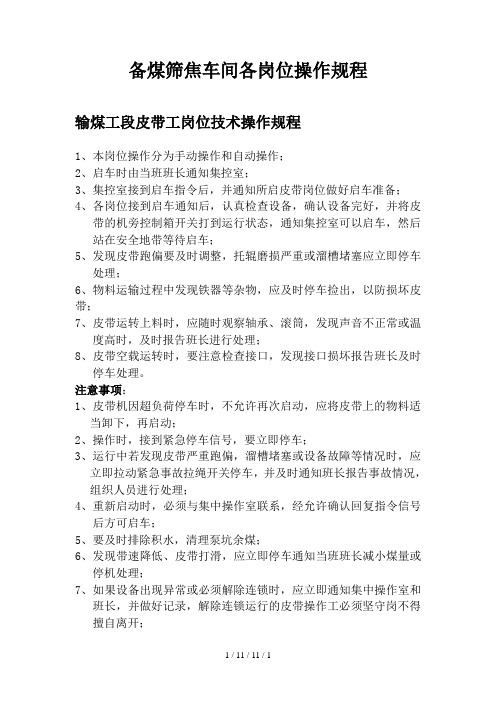 备煤筛焦车间各岗位操作规程

输煤工段皮带工岗位技术操作规程

1、本岗位操作分为手动操作和自动操作；
2、启车时由当班班长通知集控室；
3、集控室接到启车指令后，并通知所启皮带岗位做好启车准备；
4、各岗位接到启车通知后，认真检查设备，确认设备完好，并将皮带的机旁控制箱开关打到运行状态，通知集控室可以启车，然后站在安全地带等待启车；
5、发现皮带跑偏要及时调整，托辊磨损严重或溜槽堵塞应立即停车处理；
6、物料运输过程中发现铁器等杂物，应及时停车捡出，以防损坏皮带；
7、皮带运转上料时，应随时观察轴承、滚筒，发现声音不正常或温度高时，及时报告班长进行处理；
8、皮带空载运转时，要注意检查接口，发现接口损坏报告班长及时停车处理。

注意事项：
1、皮带机因超负荷停车时，不允许再次启动，应将皮带上的物料适当卸下，再启动；
2、操作时，接到紧急停车信号，要立即停车；
3、运行中若发现皮带严重跑偏，溜槽堵塞或设备故障等情况时，应立即拉动紧急事故拉绳开关停车，并及时通知班长报告事故情况，组织人员进行处理；
4、重新启动时，必须与集中操作室联系，经允许确认回复指令信号后方可启车；
5、要及时排除积水，清理泵坑余煤；
6、发现带速降低、皮带打滑，应立即停车通知当班班长减小煤量或停机处理；
7、如果设备出现异常或必须解除连锁时，应立即通知集中操作室和班长，并做好记录，解除连锁运行的皮带操作工必须坚守岗不得擅自离开；

1 / 11 / 11 / 1